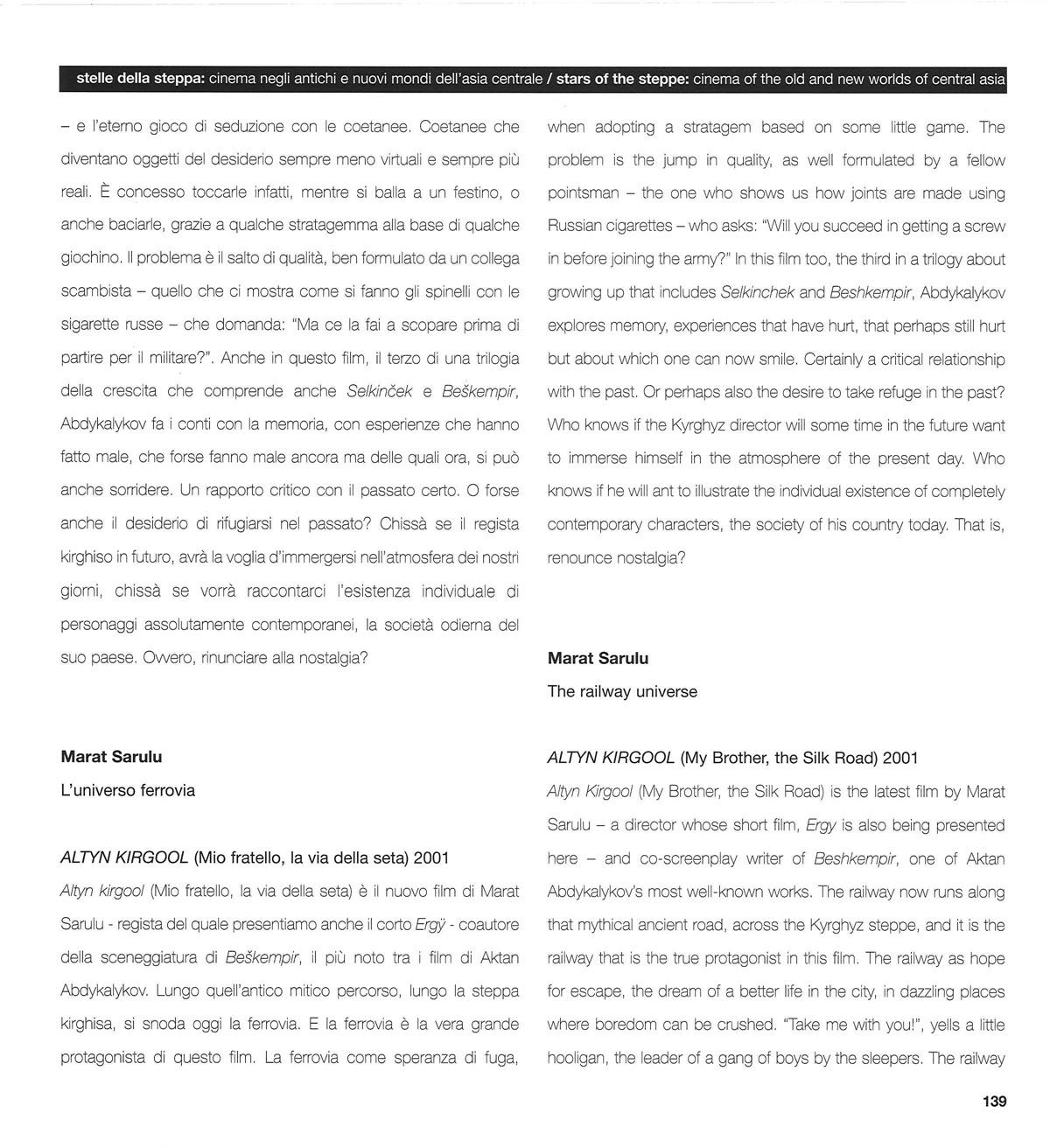 stelle della steppa: cinema negli antichi e nuovi mondi dell'asia centrale / stars of the steppe: cinema of the old and new worlds of central asia

– e l'eterno gioco di seduzione con le coetanee. Coetanee che diventano oggetti del desiderio sempre meno virtuali e sempre più reali. È concesso toccarle infatti, mentre si balla a un festino, o anche baciarle, grazie a qualche stratagemma alla base di qualche giochino. Il problema è il salto di qualità, ben formulato da un collega scambista – quello che ci mostra come si fanno gli spinelli con le sigarette russe – che domanda: "Ma ce la fai a scopare prima di partire per il militare?". Anche in questo film, il terzo di una trilogia della crescita che comprende anche Selkinček e Beškempir, Abdykalykov fa i conti con la memoria, con esperienze che hanno fatto male, che forse fanno male ancora ma delle quali ora, si può anche sorridere. Un rapporto critico con il passato certo. O forse anche il desiderio di rifugiarsi nel passato? Chissà se il regista kirghiso in futuro, avrà la voglia d'immergersi nell'atmosfera dei nostri giorni, chissà se vorrà raccontarci l'esistenza individuale di personaggi assolutamente contemporanei, la società odierna del suo paese. Ovvero, rinunciare alla nostalgia?

Marat Sarulu
L'universo ferrovia

ALTYN KIRGOOL (Mio fratello, la via della seta) 2001
Altyn kirgool (Mio fratello, la via della seta) è il nuovo film di Marat Sarulu - regista del quale presentiamo anche il corto Ergÿ - coautore della sceneggiatura di Beškempir, il più noto tra i film di Aktan Abdykalykov. Lungo quell'antico mitico percorso, lungo la steppa kirghisa, si snoda oggi la ferrovia. E la ferrovia è la vera grande protagonista di questo film. La ferrovia come speranza di fuga,

when adopting a stratagem based on some little game. The problem is the jump in quality, as well formulated by a fellow pointsman – the one who shows us how joints are made using Russian cigarettes – who asks: "Will you succeed in getting a screw in before joining the army?" In this film too, the third in a trilogy about growing up that includes Selkinchek and Beshkempir, Abdykalykov explores memory, experiences that have hurt, that perhaps still hurt but about which one can now smile. Certainly a critical relationship with the past. Or perhaps also the desire to take refuge in the past? Who knows if the Kyrghyz director will some time in the future want to immerse himself in the atmosphere of the present day. Who knows if he will ant to illustrate the individual existence of completely contemporary characters, the society of his country today. That is, renounce nostalgia?

Marat Sarulu
The railway universe

ALTYN KIRGOOL (My Brother, the Silk Road) 2001
Altyn Kirgool (My Brother, the Silk Road) is the latest film by Marat Sarulu – a director whose short film, Ergy is also being presented here – and co-screenplay writer of Beshkempir, one of Aktan Abdykalykov's most well-known works. The railway now runs along that mythical ancient road, across the Kyrghyz steppe, and it is the railway that is the true protagonist in this film. The railway as hope for escape, the dream of a better life in the city, in dazzling places where boredom can be crushed. "Take me with you!", yells a little hooligan, the leader of a gang of boys by the sleepers. The railway

139